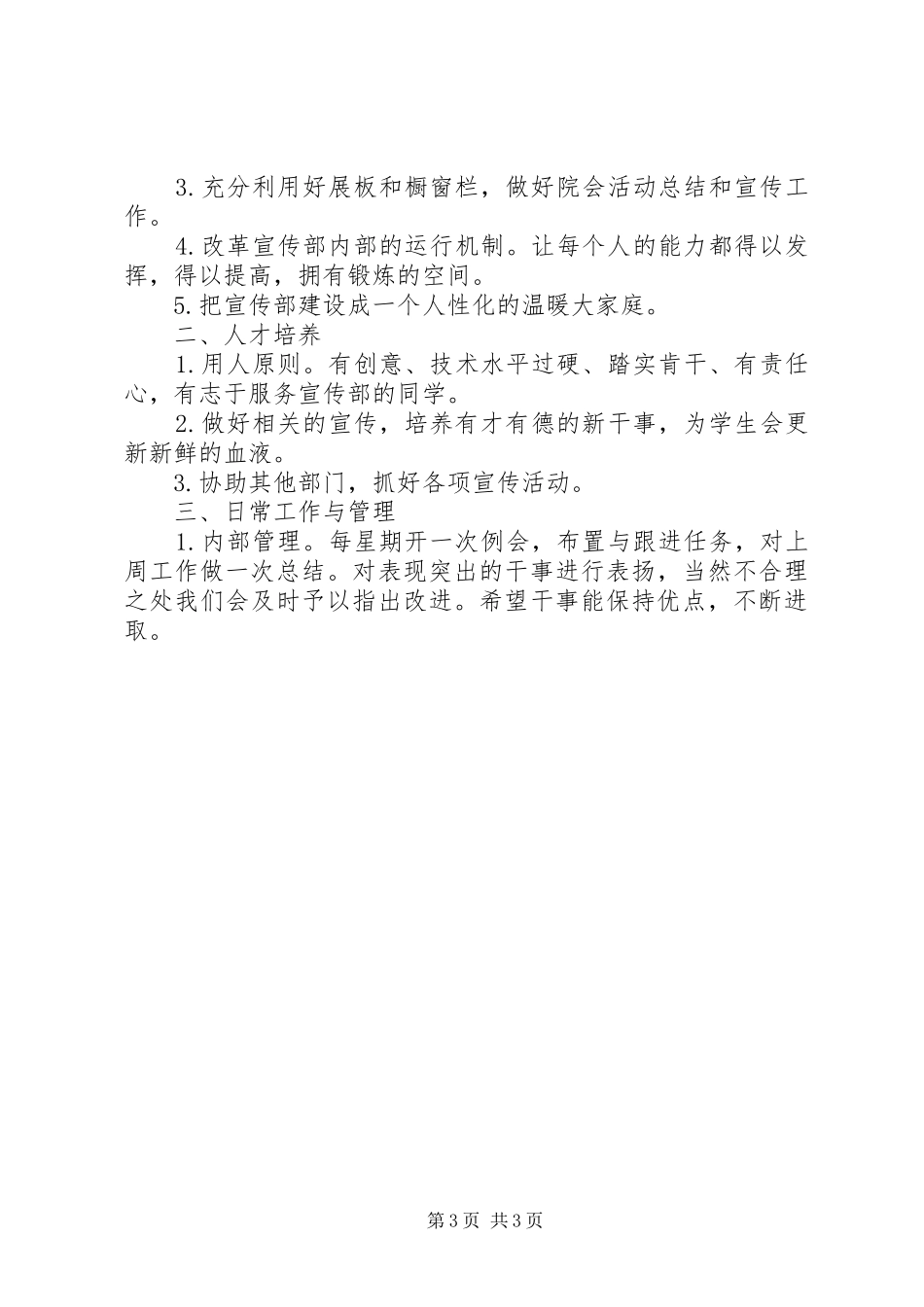 3.充分利用好展板和橱窗栏，做好院会活动总结和宣传工作。

4.改革宣传部内部的运行机制。让每个人的能力都得以发挥，得以提高，拥有锻炼的空间。

5.把宣传部建设成一个人性化的温暖大家庭。

二、人才培养

1.用人原则。有创意、技术水平过硬、踏实肯干、有责任心，有志于服务宣传部的同学。

2.做好相关的宣传，培养有才有德的新干事，为学生会更新新鲜的血液。

3.协助其他部门，抓好各项宣传活动。

三、日常工作与管理

1.内部管理。每星期开一次例会，布置与跟进任务，对上周工作做一次总结。对表现突出的干事进行表扬，当然不合理之处我们会及时予以指出改进。希望干事能保持优点，不断进取。

第3页 共3页